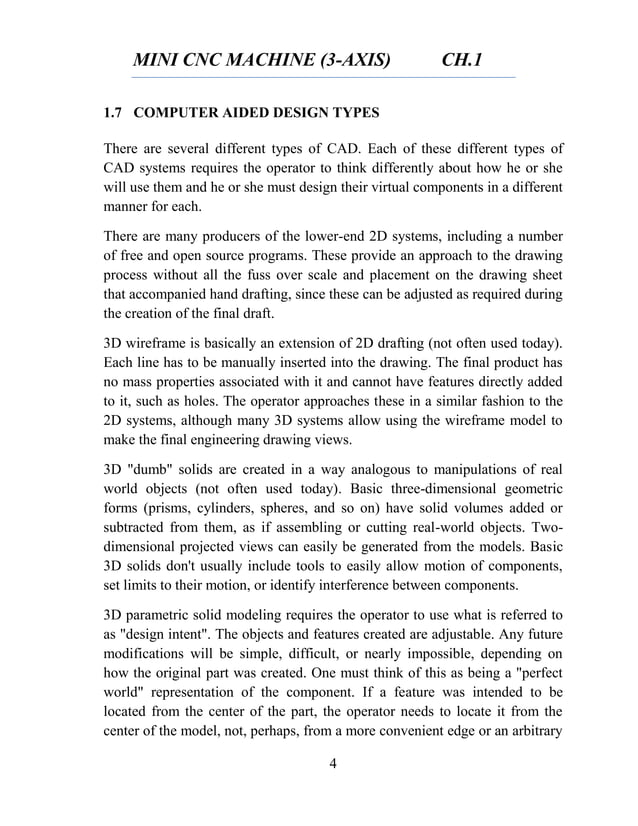 MINI CNC MACHINE (3-AXIS) CH.1

1.7 COMPUTER AIDED DESIGN TYPES

There are several different types of CAD. Each of these different types of CAD systems requires the operator to think differently about how he or she will use them and he or she must design their virtual components in a different manner for each.

There are many producers of the lower-end 2D systems, including a number of free and open source programs. These provide an approach to the drawing process without all the fuss over scale and placement on the drawing sheet that accompanied hand drafting, since these can be adjusted as required during the creation of the final draft.

3D wireframe is basically an extension of 2D drafting (not often used today). Each line has to be manually inserted into the drawing. The final product has no mass properties associated with it and cannot have features directly added to it, such as holes. The operator approaches these in a similar fashion to the 2D systems, although many 3D systems allow using the wireframe model to make the final engineering drawing views.

3D "dumb" solids are created in a way analogous to manipulations of real world objects (not often used today). Basic three-dimensional geometric forms (prisms, cylinders, spheres, and so on) have solid volumes added or subtracted from them, as if assembling or cutting real-world objects. Two-dimensional projected views can easily be generated from the models. Basic 3D solids don't usually include tools to easily allow motion of components, set limits to their motion, or identify interference between components.

3D parametric solid modeling requires the operator to use what is referred to as "design intent". The objects and features created are adjustable. Any future modifications will be simple, difficult, or nearly impossible, depending on how the original part was created. One must think of this as being a "perfect world" representation of the component. If a feature was intended to be located from the center of the part, the operator needs to locate it from the center of the model, not, perhaps, from a more convenient edge or an arbitrary

4